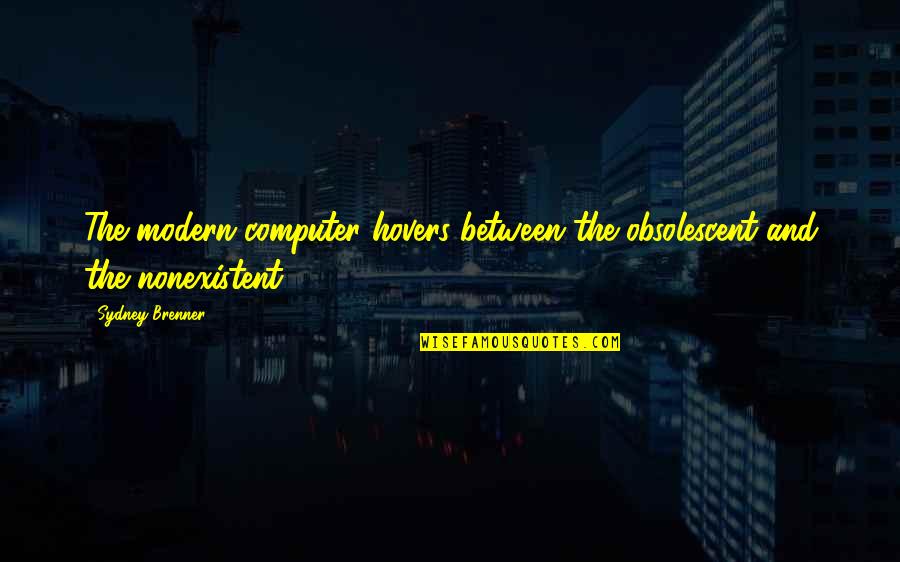 The modern computer hovers between the obsolescent and the nonexistent.

Sydney Brenner

WISEFAMOUSQUOTES.COM